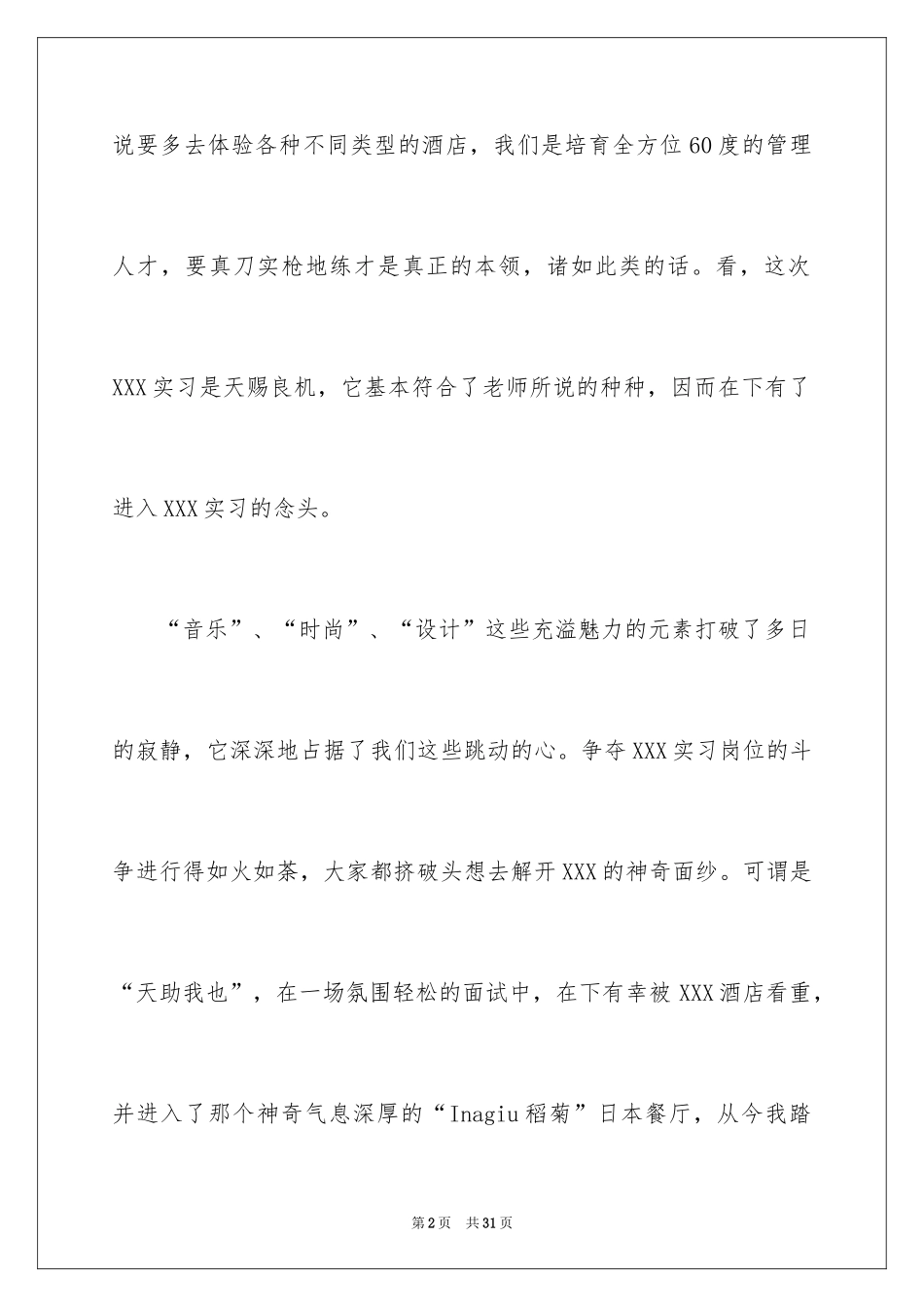 说要多去体验各种不同类型的酒店，我们是培育全方位60度的管理人才，要真刀实枪地练才是真正的本领，诸如此类的话。看，这次XXX实习是天赐良机，它基本符合了老师所说的种种，因而在下有了进入XXX实习的念头。

“音乐”、“时尚”、“设计”这些充溢魅力的元素打破了多日的寂静，它深深地占据了我们这些跳动的心。争夺XXX实习岗位的斗争进行得如火如荼，大家都挤破头想去解开XXX的神奇面纱。可谓是“天助我也”，在一场氛围轻松的面试中，在下有幸被XXX酒店看重，并进入了那个神奇气息深厚的“Inagiu稻菊”日本餐厅，从今我踏

第2页 共31页